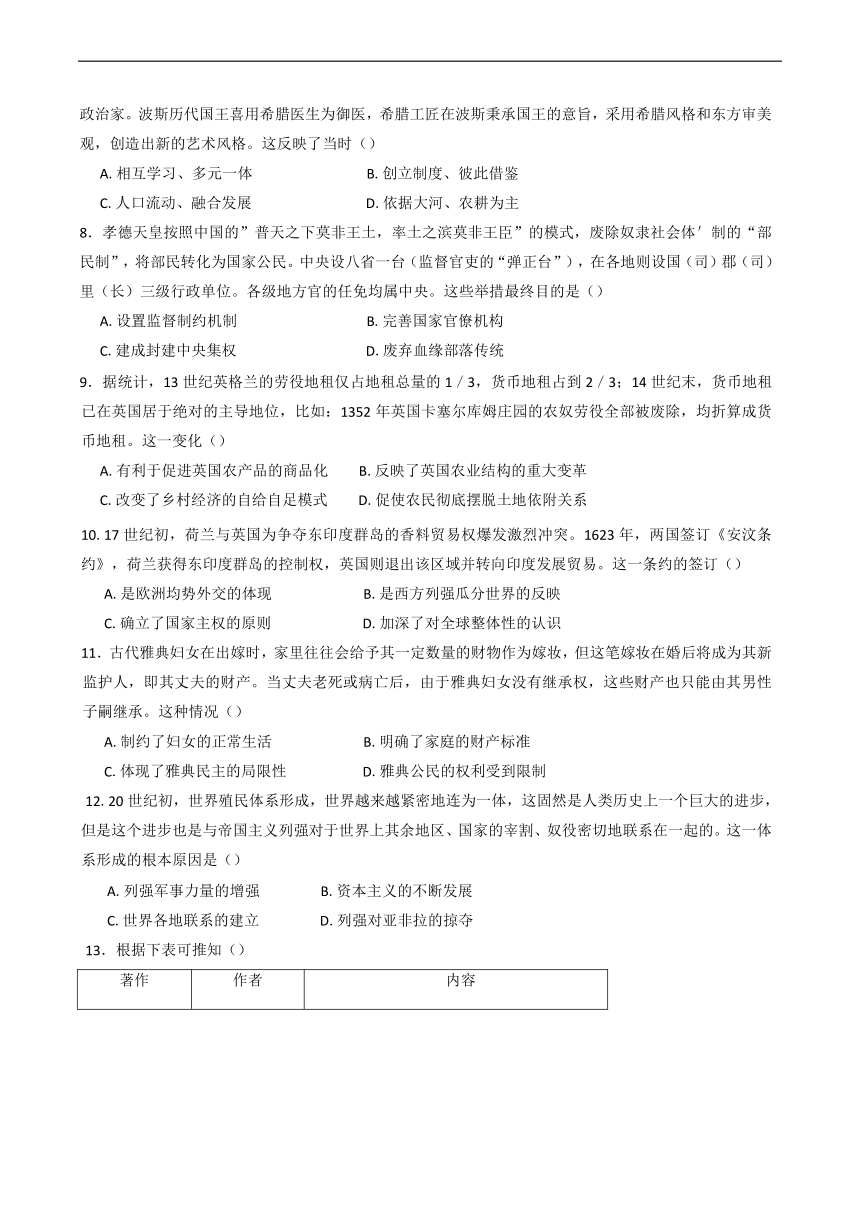 政治家。波斯历代国王喜用希腊医生为御医，希腊工匠在波斯秉承国王的意旨，采用希腊风格和东方审美观，创造出新的艺术风格。这反映了当时（）

A. 相互学习、多元一体
B. 创立制度、彼此借鉴
C. 人口流动、融合发展
D. 依据大河、农耕为主

8．孝德天皇按照中国的”普天之下莫非王土，率土之滨莫非王臣”的模式，废除奴隶社会体′制的“部民制”，将部民转化为国家公民。中央设八省一台（监督官吏的“弹正台”），在各地则设国（司）郡（司）里（长）三级行政单位。各级地方官的任免均属中央。这些举措最终目的是（）

A. 设置监督制约机制
B. 完善国家官僚机构
C. 建成封建中央集权
D. 废弃血缘部落传统

9．据统计，13 世纪英格兰的劳役地租仅占地租总量的 1／3，货币地租占到 2／3；14 世纪末，货币地租已在英国居于绝对的主导地位，比如：1352 年英国卡塞尔库姆庄园的农奴劳役全部被废除，均折算成货币地租。这一变化（）

A. 有利于促进英国农产品的商品化
B. 反映了英国农业结构的重大变革
C. 改变了乡村经济的自给自足模式
D. 促使农民彻底摆脱土地依附关系

10. 17 世纪初，荷兰与英国为争夺东印度群岛的香料贸易权爆发激烈冲突。1623 年，两国签订《安汶条约》，荷兰获得东印度群岛的控制权，英国则退出该区域并转向印度发展贸易。这一条约的签订（）

A. 是欧洲均势外交的体现
B. 是西方列强瓜分世界的反映
C. 确立了国家主权的原则
D. 加深了对全球整体性的认识

11．古代雅典妇女在出嫁时，家里往往会给予其一定数量的财物作为嫁妆，但这笔嫁妆在婚后将成为其新监护人，即其丈夫的财产。当丈夫老死或病亡后，由于雅典妇女没有继承权，这些财产也只能由其男性子嗣继承。这种情况（）

A. 制约了妇女的正常生活
B. 明确了家庭的财产标准
C. 体现了雅典民主的局限性
D. 雅典公民的权利受到限制

12. 20 世纪初，世界殖民体系形成，世界越来越紧密地连为一体，这固然是人类历史上一个巨大的进步，但是这个进步也是与帝国主义列强对于世界上其余地区、国家的宰割、奴役密切地联系在一起的。这一体系形成的根本原因是（）

A. 列强军事力量的增强
B. 资本主义的不断发展
C. 世界各地联系的建立
D. 列强对亚非拉的掠夺

13．根据下表可推知（）

| 著作 | 作者 | 内容 |
|---|---|---|